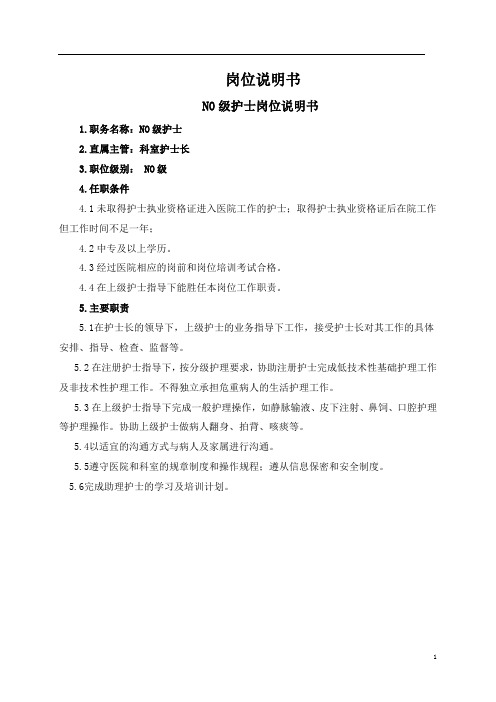 岗位说明书

N0 级护士岗位说明书

1.职务名称：N0 级护士

2.直属主管：科室护士长

3.职位级别： N0 级

4.任职条件

4.1 未取得护士执业资格证进入医院工作的护士；取得护士执业资格证后在院工作但工作时间不足一年；

4.2 中专及以上学历。

4.3 经过医院相应的岗前和岗位培训考试合格。

4.4 在上级护士指导下能胜任本岗位工作职责。

5.主要职责

5.1在护士长的领导下，上级护士的业务指导下工作，接受护士长对其工作的具体安排、指导、检查、监督等。

5.2 在注册护士指导下，按分级护理要求，协助注册护士完成低技术性基础护理工作及非技术性护理工作。不得独立承担危重病人的生活护理工作。

5.3 在上级护士指导下完成一般护理操作，如静脉输液、皮下注射、鼻饲、口腔护理等护理操作。协助上级护士做病人翻身、拍背、咳痰等。

5.4以适宜的沟通方式与病人及家属进行沟通。

5.5遵守医院和科室的规章制度和操作规程；遵从信息保密和安全制度。

5.6完成助理护士的学习及培训计划。

1